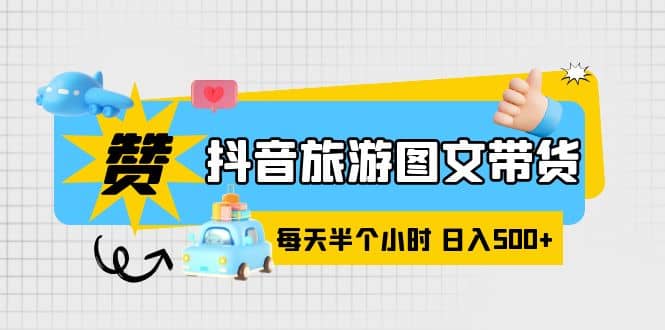 赞

抖音旅游图文带货

每天半个小时 日入500+